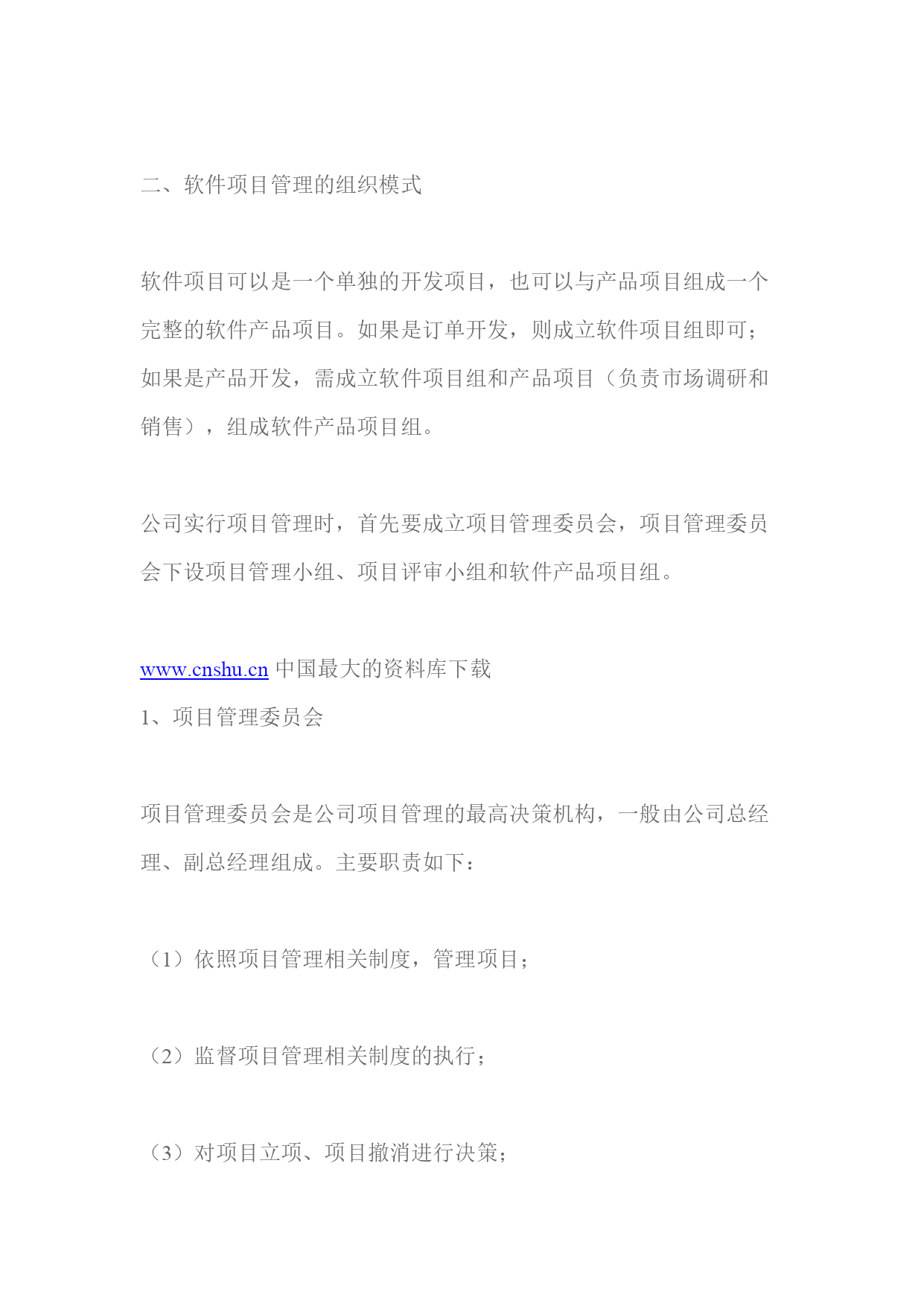 二、软件项目管理的组织模式

软件项目可以是一个单独的开发项目，也可以与产品项目组成一个完整的软件产品项目。如果是订单开发，则成立软件项目组即可；如果是产品开发，需成立软件项目组和产品项目（负责市场调研和销售），组成软件产品项目组。

公司实行项目管理时，首先要成立项目管理委员会，项目管理委员会下设项目管理小组、项目评审小组和软件产品项目组。

www.cnshu.cn 中国最大的资料库下载
1、项目管理委员会

项目管理委员会是公司项目管理的最高决策机构，一般由公司总经理、副总经理组成。主要职责如下：

（1）依照项目管理相关制度，管理项目；

（2）监督项目管理相关制度的执行；

（3）对项目立项、项目撤消进行决策；